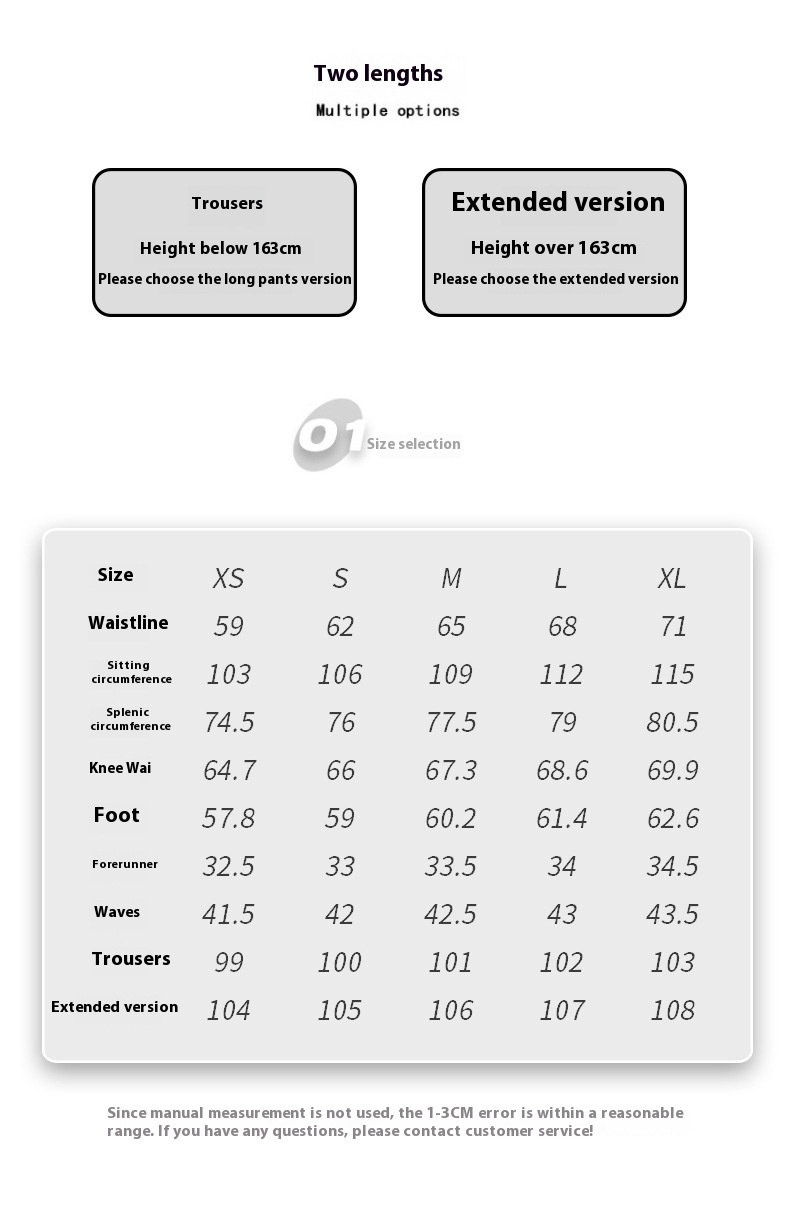 Two lengths
Multiple options

Trousers
Height below 163cm
Please choose the long pants version

Extended version
Height over 163cm
Please choose the extended version

01 Size selection

| Size | XS | S | M | L | XL |
|---|---|---|---|---|---|
| Waistline | 59 | 62 | 65 | 68 | 71 |
| Sitting circumference | 103 | 106 | 109 | 112 | 115 |
| Splenic circumference | 74.5 | 76 | 77.5 | 79 | 80.5 |
| Knee Wai | 64.7 | 66 | 67.3 | 68.6 | 69.9 |
| Foot | 57.8 | 59 | 60.2 | 61.4 | 62.6 |
| Forerunner | 32.5 | 33 | 33.5 | 34 | 34.5 |
| Waves | 41.5 | 42 | 42.5 | 43 | 43.5 |
| Trousers | 99 | 100 | 101 | 102 | 103 |
| Extended version | 104 | 105 | 106 | 107 | 108 |

Since manual measurement is not used, the 1-3CM error is within a reasonable range. If you have any questions, please contact customer service!